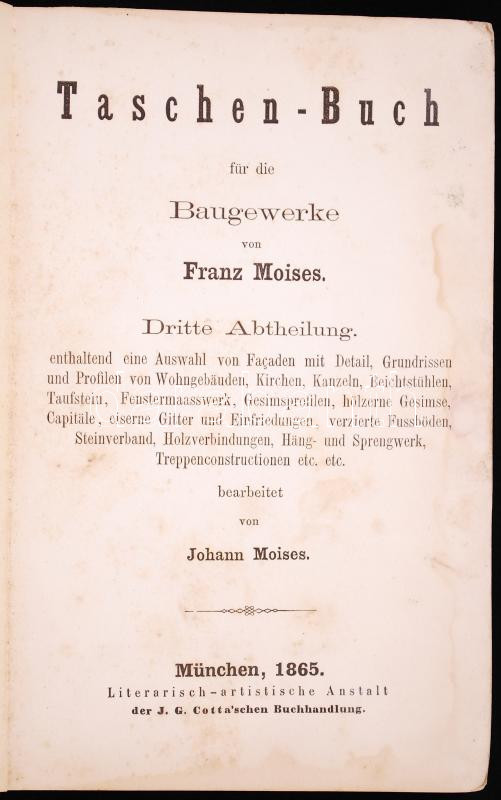 Taschen-Buch

für die

Baugewerke

von

Franz Moises.

Dritte Abtheilung.

enthaltend eine Auswahl von Façaden mit Detail, Grundrissen und Profilen von Wohngebäuden, Kirchen, Kanzeln, Beichtstühlen, Taufstein, Fenstermaasswerk, Gesimsprofilen, hölzerne Gesimse, Capitäle, eiserne Gitter und Einfriedungen, verzierte Fussböden, Steinverband, Holzverbindungen, Häng- und Sprengwerk, Treppenconstructionen etc. etc.

bearbeitet

von

Johann Moises.

München, 1865.

Literarisch-artistische Anstalt

der J. G. Cotta'schen Buchhandlung.